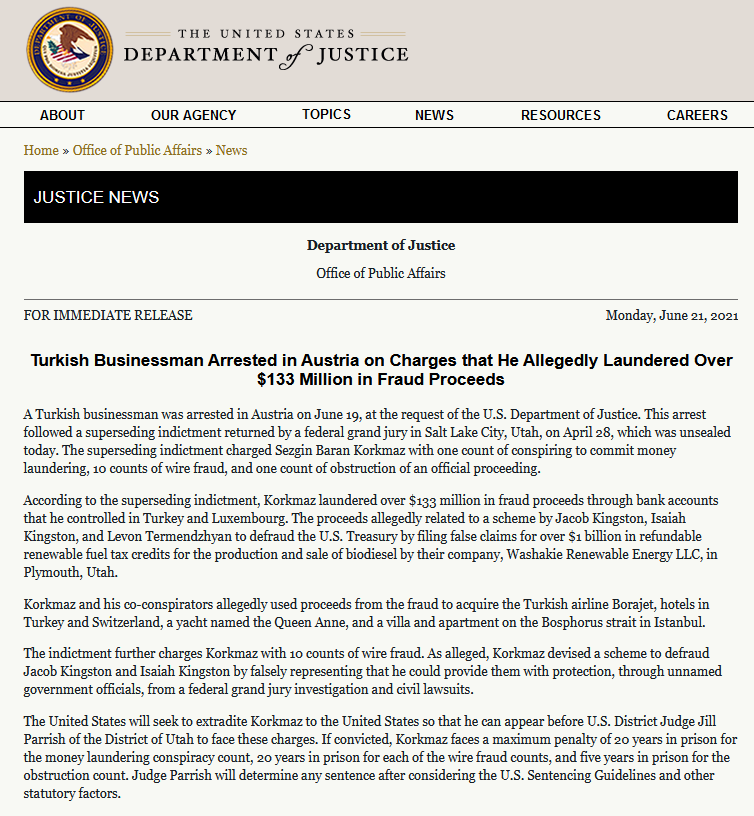 THE UNITED STATES
DEPARTMENT of JUSTICE

ABOUT OUR AGENCY TOPICS NEWS RESOURCES CAREERS

Home » Office of Public Affairs » News

JUSTICE NEWS

Department of Justice

Office of Public Affairs

FOR IMMEDIATE RELEASE

Monday, June 21, 2021

Turkish Businessman Arrested in Austria on Charges that He Allegedly Laundered Over $133 Million in Fraud Proceeds

A Turkish businessman was arrested in Austria on June 19, at the request of the U.S. Department of Justice. This arrest followed a superseding indictment returned by a federal grand jury in Salt Lake City, Utah, on April 28, which was unsealed today. The superseding indictment charged Sezgin Baran Korkmaz with one count of conspiring to commit money laundering, 10 counts of wire fraud, and one count of obstruction of an official proceeding.

According to the superseding indictment, Korkmaz laundered over $133 million in fraud proceeds through bank accounts that he controlled in Turkey and Luxembourg. The proceeds allegedly related to a scheme by Jacob Kingston, Isaiah Kingston, and Levon Termendzhyan to defraud the U.S. Treasury by filing false claims for over $1 billion in refundable renewable fuel tax credits for the production and sale of biodiesel by their company, Washakie Renewable Energy LLC, in Plymouth, Utah.

Korkmaz and his co-conspirators allegedly used proceeds from the fraud to acquire the Turkish airline Borajet, hotels in Turkey and Switzerland, a yacht named the Queen Anne, and a villa and apartment on the Bosphorus strait in Istanbul.

The indictment further charges Korkmaz with 10 counts of wire fraud. As alleged, Korkmaz devised a scheme to defraud Jacob Kingston and Isaiah Kingston by falsely representing that he could provide them with protection, through unnamed government officials, from a federal grand jury investigation and civil lawsuits.

The United States will seek to extradite Korkmaz to the United States so that he can appear before U.S. District Judge Jill Parrish of the District of Utah to face these charges. If convicted, Korkmaz faces a maximum penalty of 20 years in prison for the money laundering conspiracy count, 20 years in prison for each of the wire fraud counts, and five years in prison for the obstruction count. Judge Parrish will determine any sentence after considering the U.S. Sentencing Guidelines and other statutory factors.